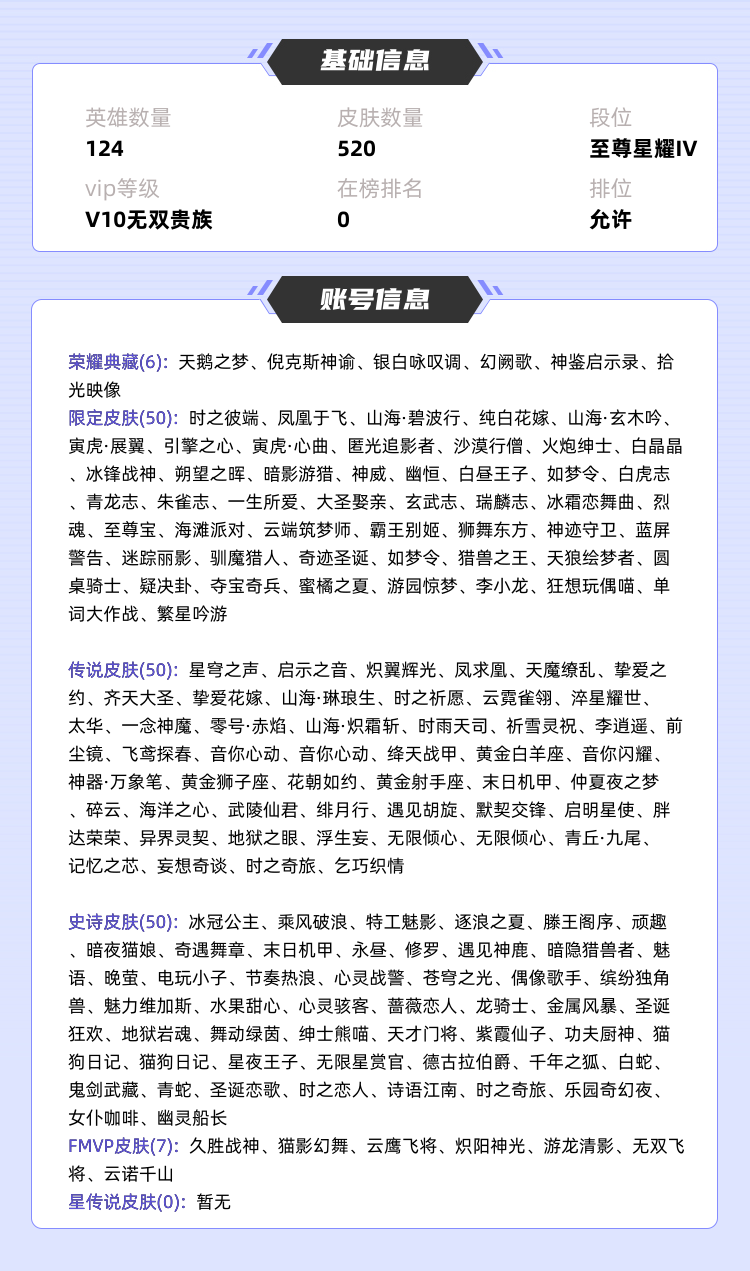 基础信息

英雄数量
124

皮肤数量
520

段位
至尊星耀IV

vip等级
V10无双贵族

在榜排名
0

排位
允许

账号信息

荣耀典藏(6): 天鹅之梦、倪克斯神谕、银白咏叹调、幻阙歌、神鉴启示录、拾光映像
限定皮肤(50): 时之彼端、凤凰于飞、山海·碧波行、纯白花嫁、山海·玄木吟、寅虎·展翼、引擎之心、寅虎·心曲、匿光追影者、沙漠行僧、火炮绅士、白晶晶、冰锋战神、朔望之晖、暗影游猎、神威、幽恒、白昼王子、如梦令、白虎志、青龙志、朱雀志、一生所爱、大圣娶亲、玄武志、瑞麟志、冰霜恋舞曲、烈魂、至尊宝、海滩派对、云端筑梦师、霸王别姬、狮舞东方、神迹守卫、蓝屏警告、迷踪丽影、驯魔猎人、奇迹圣诞、如梦令、猎兽之王、天狼绘梦者、圆桌骑士、疑决卦、夺宝奇兵、蜜橘之夏、游园惊梦、李小龙、狂想玩偶喵、单词大作战、繁星吟游

传说皮肤(50): 星穹之声、启示之音、炽翼辉光、凤求凰、天魔缭乱、挚爱之约、齐天大圣、挚爱花嫁、山海·琳琅生、时之祈愿、云霓雀翎、淬星耀世、太华、一念神魔、零号·赤焰、山海·炽霜斩、时雨天司、祈雪灵祝、李逍遥、前尘镜、飞鸢探春、音你心动、音你心动、绛天战甲、黄金白羊座、音你闪耀、神器·万象笔、黄金狮子座、花朝如约、黄金射手座、末日机甲、仲夏夜之梦、碎云、海洋之心、武陵仙君、绯月行、遇见胡旋、默契交锋、启明星使、胖达荣荣、异界灵契、地狱之眼、浮生妄、无限倾心、无限倾心、青丘·九尾、记忆之芯、妄想奇谈、时之奇旅、乞巧织情

史诗皮肤(50): 冰冠公主、乘风破浪、特工魅影、逐浪之夏、滕王阁序、顽趣、暗夜猫娘、奇遇舞章、末日机甲、永昼、修罗、遇见神鹿、暗隐猎兽者、魅语、晚萤、电玩小子、节奏热浪、心灵战警、苍穹之光、偶像歌手、缤纷独角兽、魅力维加斯、水果甜心、心灵骇客、蔷薇恋人、龙骑士、金属风暴、圣诞狂欢、地狱岩魂、舞动绿茵、绅士熊喵、天才门将、紫霞仙子、功夫厨神、猫狗日记、猫狗日记、星夜王子、无限星赏官、德古拉伯爵、千年之狐、白蛇、鬼剑武藏、青蛇、圣诞恋歌、时之恋人、诗语江南、时之奇旅、乐园奇幻夜、女仆咖啡、幽灵船长
FMVP皮肤(7): 久胜战神、猫影幻舞、云鹰飞将、炽阳神光、游龙清影、无双飞将、云诺千山
星传说皮肤(0): 暂无